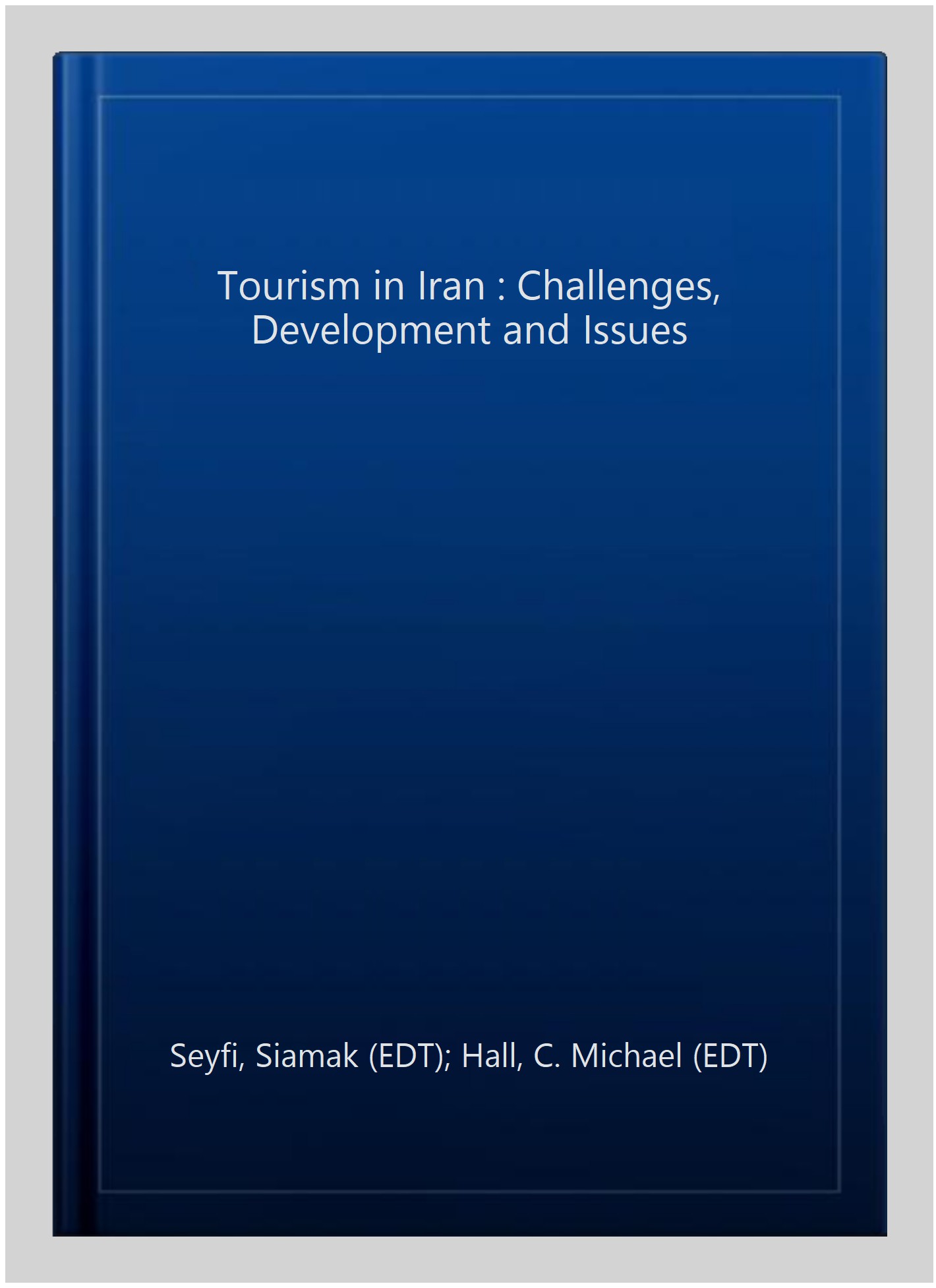 Tourism in Iran : Challenges, Development and Issues

Seyfi, Siamak (EDT); Hall, C. Michael (EDT)